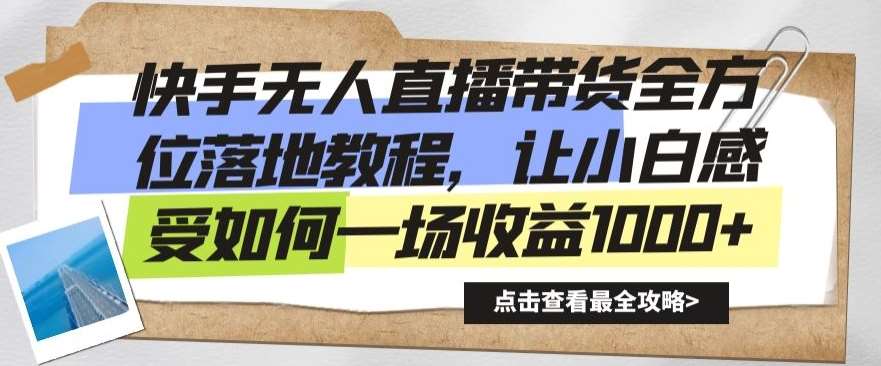 快手无人直播带货全方位落地教程，让小白感受如何一场收益1000+

点击查看最全攻略>